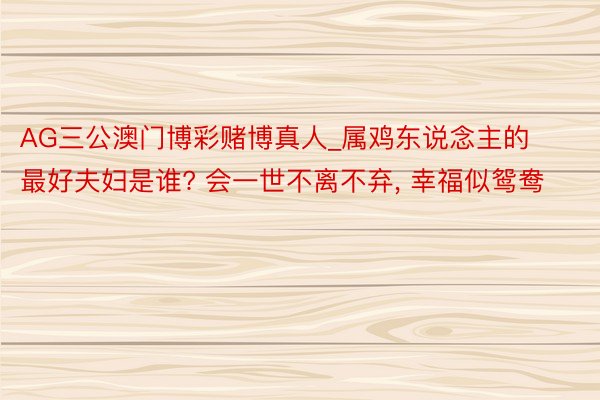 AG三公澳门博彩赌博真人_属鸡东说念主的最好夫妇是谁？会一世不离不弃，幸福似鸳鸯